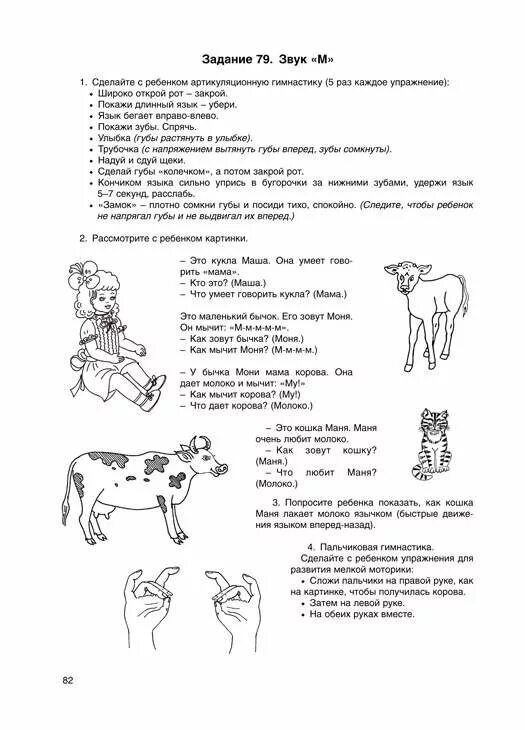 Задание 79. Звук «М»

1. Сделайте с ребенком артикуляционную гимнастику (5 раз каждое упражнение):
• Широко открой рот – закрой.
• Покажи длинный язык – убери.
• Язык бегает вправо-влево.
• Покажи зубы. Спрячь.
• Улыбка (губы растянуть в улыбке).
• Трубочка (с напряжением вытянуть губы вперед, зубы сомкнуты).
• Надуй и сдуй щеки.
• Сделай губы «колечком», а потом закрой рот.
• Кончиком языка сильно упрись в бугорочки за нижними зубами, удержи язык 5–7 секунд, расслабь.
• «Замок» – плотно сомкни губы и посиди тихо, спокойно. (Следите, чтобы ребенок не напрягал губы и не выдвигал их вперед.)

2. Рассмотрите с ребенком картинки.

– Это кукла Маша. Она умеет говорить «мама».
– Кто это? (Маша.)
– Что умеет говорить кукла? (Мама.)

Это маленький бычок. Его зовут Моня. Он мычит: «М-м-м-м-м».
– Как зовут бычка? (Моня.)
– Как мычит Моня? (М-м-м-м.)

– У бычка Мони мама корова. Она дает молоко и мычит: «Му!»
– Как мычит корова? (Му!)
– Что дает корова? (Молоко.)

– Это кошка Маня. Маня очень любит молоко.
– Как зовут кошку? (Маня.)
– Что любит Маня? (Молоко.)

3. Попросите ребенка показать, как кошка Маня лакает молоко язычком (быстрые движения языком вперед-назад).

4. Пальчиковая гимнастика.
Сделайте с ребенком упражнения для развития мелкой моторики:
• Сложи пальчики на правой руке, как на картинке, чтобы получилась корова.
• Затем на левой руке.
• На обеих руках вместе.

82